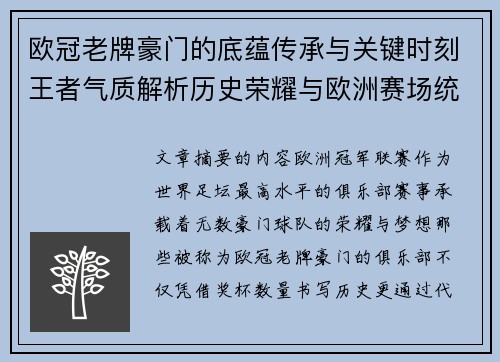 欧冠老牌豪门的底蕴传承与关键时刻王者气质解析历史荣耀与欧洲赛场统

文章摘要的内容欧洲冠军联赛作为世界足坛最高水平的俱乐部赛事承载着无数豪门球队的荣耀与梦想那些被称为欧冠老牌豪门的俱乐部不仅凭借奖杯数量书写历史更通过代